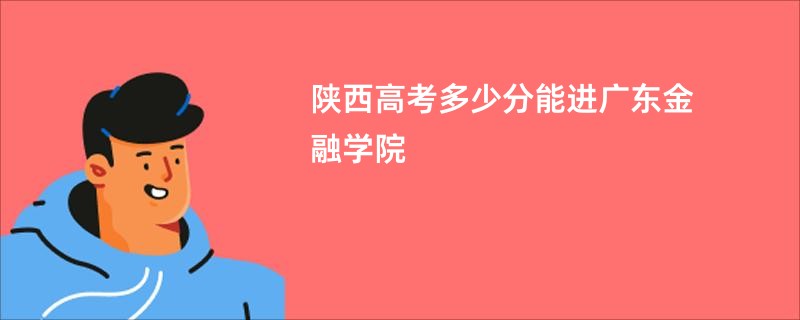 陕西高考多少分能进广东金融学院